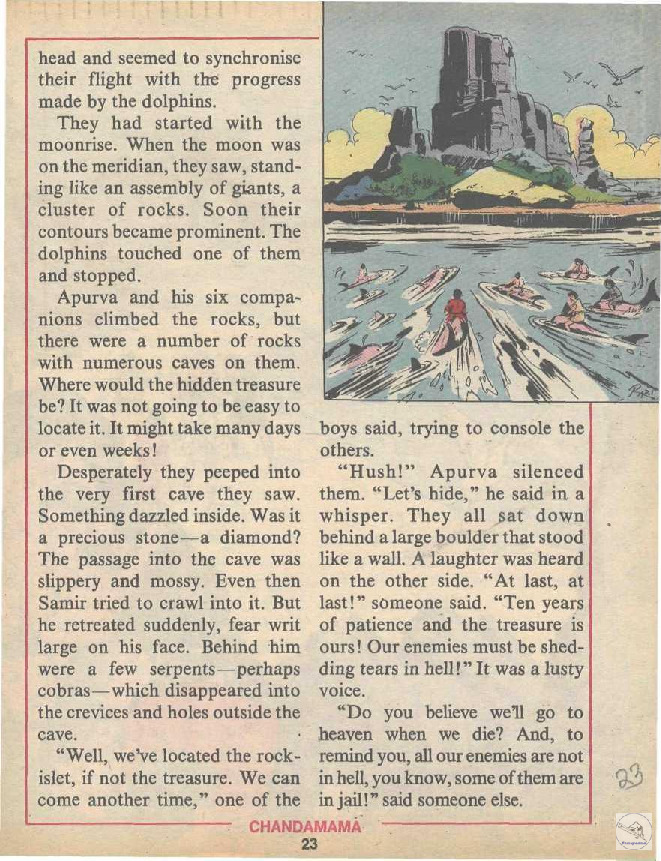 head and seemed to synchronise their flight with the progress made by the dolphins.

They had started with the moonrise. When the moon was on the meridian, they saw, standing like an assembly of giants, a cluster of rocks. Soon their contours became prominent. The dolphins touched one of them and stopped.

Apurva and his six companions climbed the rocks, but there were a number of rocks with numerous caves on them. Where would the hidden treasure be? It was not going to be easy to locate it. It might take many days or even weeks!

Desperately they peeped into the very first cave they saw. Something dazzled inside. Was it a precious stone—a diamond? The passage into the cave was slippery and mossy. Even then Samir tried to crawl into it. But he retreated suddenly, fear writ large on his face. Behind him were a few serpents—perhaps cobras—which disappeared into the crevices and holes outside the cave.

"Well, we've located the rock-islet, if not the treasure. We can come another time," one of the boys said, trying to console the others.

"Hush!" Apurva silenced them. "Let's hide," he said in a whisper. They all sat down behind a large boulder that stood like a wall. A laughter was heard on the other side. "At last, at last!" someone said. "Ten years of patience and the treasure is ours! Our enemies must be shedding tears in hell!" It was a lusty voice.

"Do you believe we'll go to heaven when we die? And, to remind you, all our enemies are not in hell, you know, some of them are in jail!" said someone else.

23

CHANDAMAMA
23